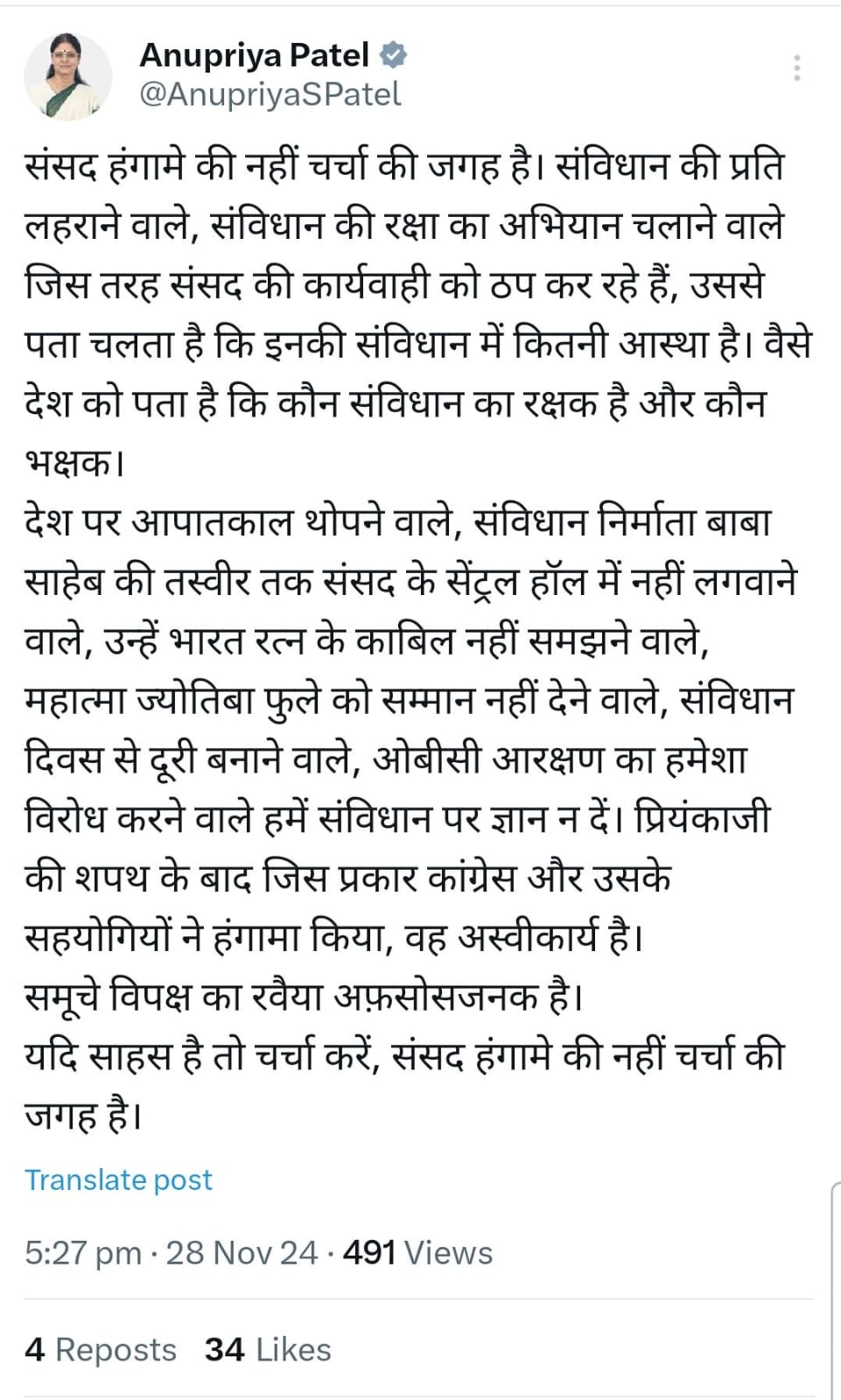 Anupriya Patel
@AnupriyaSPatel

संसद हंगामे की नहीं चर्चा की जगह है। संविधान की प्रति लहराने वाले, संविधान की रक्षा का अभियान चलाने वाले जिस तरह संसद की कार्यवाही को ठप कर रहे हैं, उससे पता चलता है कि इनकी संविधान में कितनी आस्था है। वैसे देश को पता है कि कौन संविधान का रक्षक है और कौन भक्षक।
देश पर आपातकाल थोपने वाले, संविधान निर्माता बाबा साहेब की तस्वीर तक संसद के सेंट्रल हॉल में नहीं लगवाने वाले, उन्हें भारत रत्न के काबिल नहीं समझने वाले, महात्मा ज्योतिबा फुले को सम्मान नहीं देने वाले, संविधान दिवस से दूरी बनाने वाले, ओबीसी आरक्षण का हमेशा विरोध करने वाले हमें संविधान पर ज्ञान न दें। प्रियंकाजी की शपथ के बाद जिस प्रकार कांग्रेस और उसके सहयोगियों ने हंगामा किया, वह अस्वीकार्य है।
समूचे विपक्ष का रवैया अफ़सोसजनक है।
यदि साहस है तो चर्चा करें, संसद हंगामे की नहीं चर्चा की जगह है।

Translate post

5:27 pm · 28 Nov 24 · 491 Views

4 Reposts 34 Likes